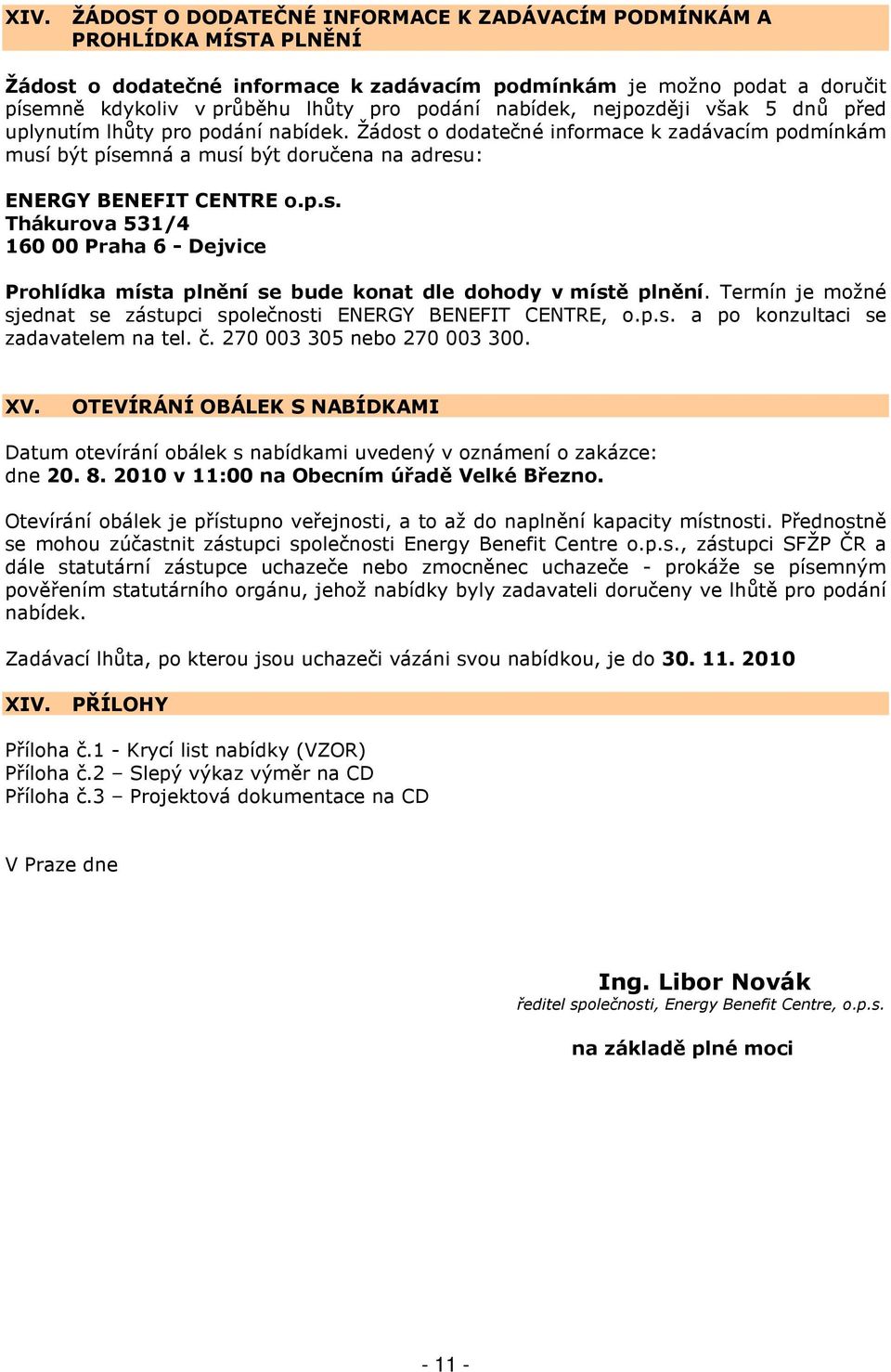 XIV. ŽÁDOST O DODATEČNÉ INFORMACE K ZADÁVACÍM PODMÍNKÁM A PROHLÍDKA MÍSTA PLNĚNÍ

Žádost o dodatečné informace k zadávacím podmínkám je možno podat a doručit písemně kdykoliv v průběhu lhůty pro podání nabídek, nejpozději však 5 dnů před uplynutím lhůty pro podání nabídek. Žádost o dodatečné informace k zadávacím podmínkám musí být písemná a musí být doručena na adresu:

ENERGY BENEFIT CENTRE o.p.s.
Thákurova 531/4
160 00 Praha 6 - Dejvice

Prohlídka místa plnění se bude konat dle dohody v místě plnění. Termín je možné sjednat se zástupci společnosti ENERGY BENEFIT CENTRE, o.p.s. a po konzultaci se zadavatelem na tel. č. 270 003 305 nebo 270 003 300.

XV. OTEVÍRÁNÍ OBÁLEK S NABÍDKAMI

Datum otevírání obálek s nabídkami uvedený v oznámení o zakázce:
dne 20. 8. 2010 v 11:00 na Obecním úřadě Velké Březno.

Otevírání obálek je přístupno veřejnosti, a to až do naplnění kapacity místnosti. Přednostně se mohou zúčastnit zástupci společnosti Energy Benefit Centre o.p.s., zástupci SFŽP ČR a dále statutární zástupce uchazeče nebo zmocněnec uchazeče - prokáže se písemným pověřením statutárního orgánu, jehož nabídky byly zadavateli doručeny ve lhůtě pro podání nabídek.

Zadávací lhůta, po kterou jsou uchazeči vázáni svou nabídkou, je do 30. 11. 2010

XIV. PŘÍLOHY

Příloha č.1 - Krycí list nabídky (VZOR)
Příloha č.2 – Slepý výkaz výměr na CD
Příloha č.3 – Projektová dokumentace na CD

V Praze dne

Ing. Libor Novák
ředitel společnosti, Energy Benefit Centre, o.p.s.

na základě plné moci

- 11 -